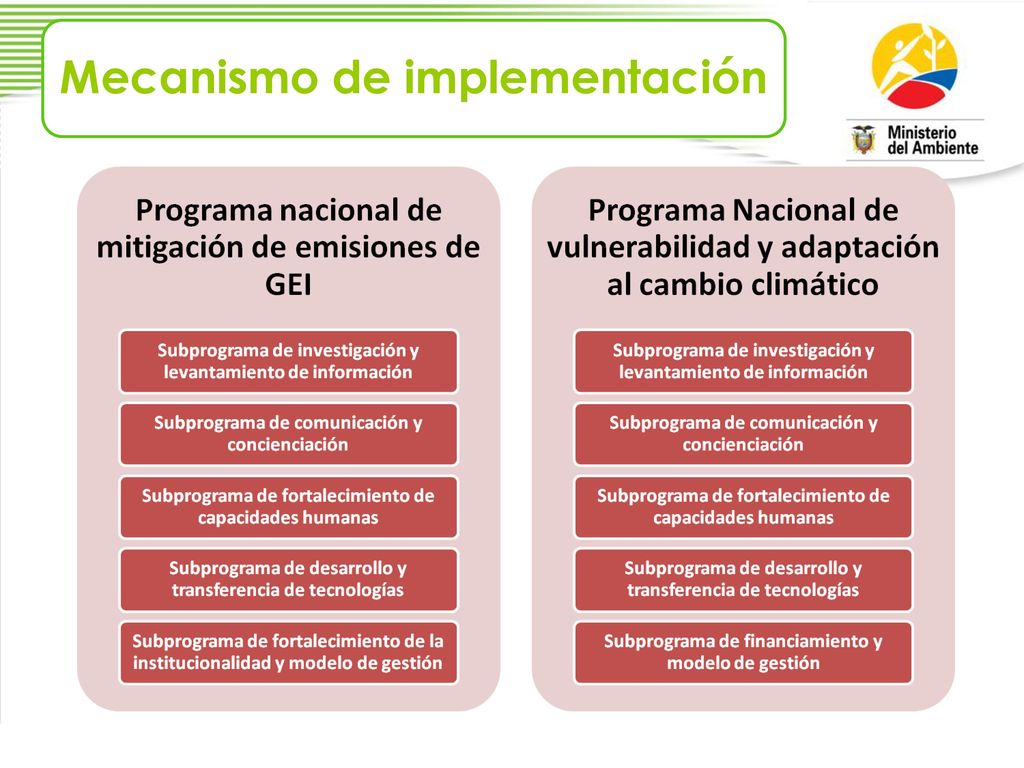 Mecanismo de implementación

Ministerio del Ambiente

Programa nacional de mitigación de emisiones de GEI

Subprograma de investigación y levantamiento de información

Subprograma de comunicación y concienciación

Subprograma de fortalecimiento de capacidades humanas

Subprograma de desarrollo y transferencia de tecnologías

Subprograma de fortalecimiento de la institucionalidad y modelo de gestión

Programa Nacional de vulnerabilidad y adaptación al cambio climático

Subprograma de investigación y levantamiento de información

Subprograma de comunicación y concienciación

Subprograma de fortalecimiento de capacidades humanas

Subprograma de desarrollo y transferencia de tecnologías

Subprograma de financiamiento y modelo de gestión